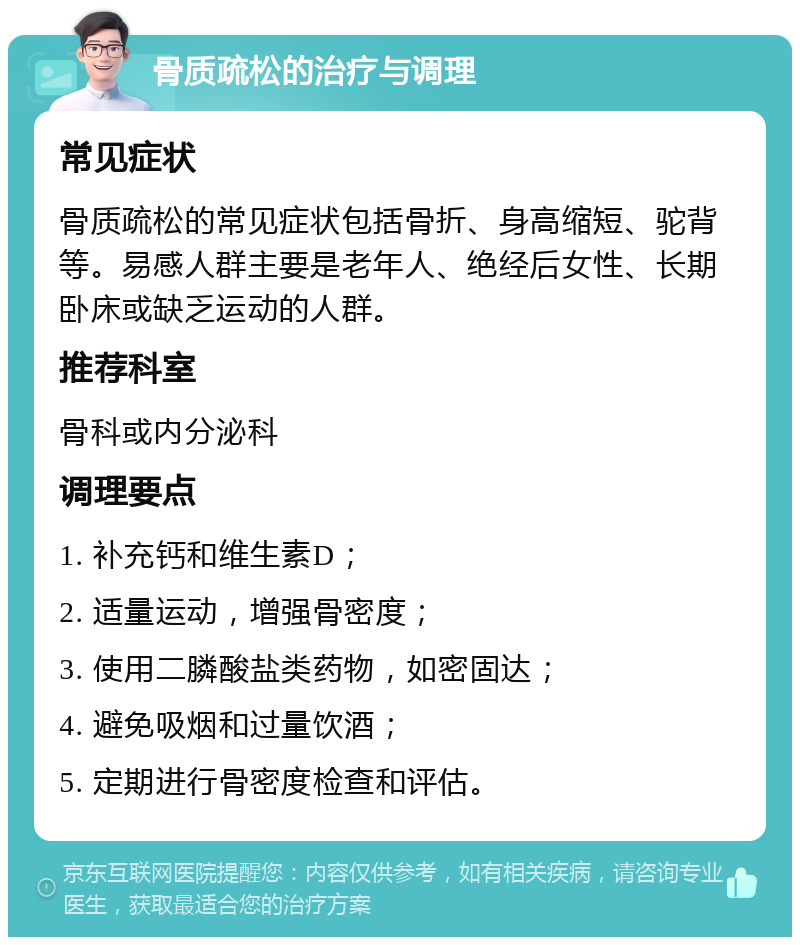 骨质疏松的治疗与调理

常见症状

骨质疏松的常见症状包括骨折、身高缩短、驼背等。易感人群主要是老年人、绝经后女性、长期卧床或缺乏运动的人群。

推荐科室

骨科或内分泌科

调理要点

1. 补充钙和维生素D；

2. 适量运动，增强骨密度；

3. 使用二膦酸盐类药物，如密固达；

4. 避免吸烟和过量饮酒；

5. 定期进行骨密度检查和评估。

京东互联网医院提醒您：内容仅供参考，如有相关疾病，请咨询专业医生，获取最适合您的治疗方案